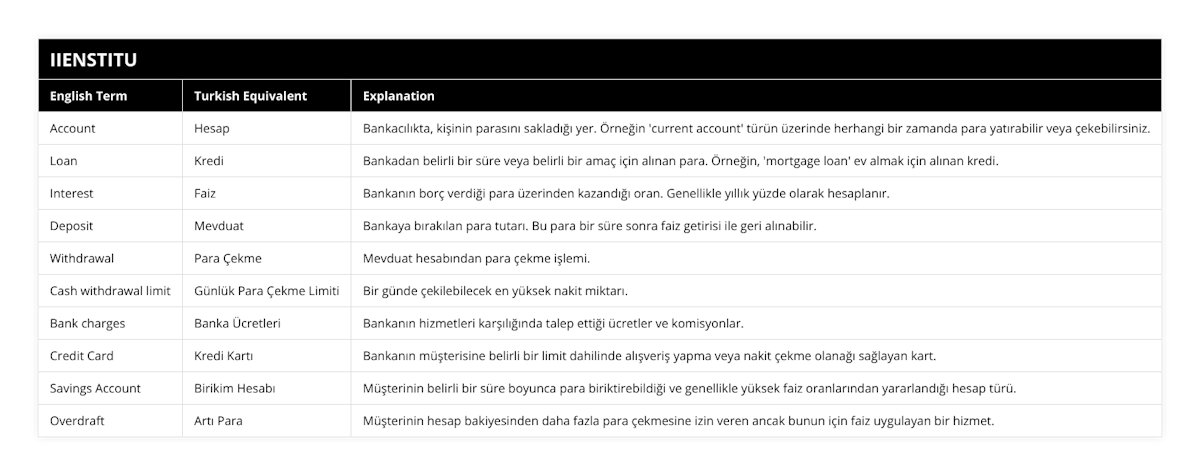 IIENSTITU

| English Term | Turkish Equivalent | Explanation |
|---|---|---|
| Account | Hesap | Bankacılıkta, kişinin parasını sakladığı yer. Örneğin 'current account' türün üzerinde herhangi bir zamanda para yatırabilir veya çekebilirsiniz. |
| Loan | Kredi | Bankadan belirli bir süre veya belirli bir amaç için alınan para. Örneğin, 'mortgage loan' ev almak için alınan kredi. |
| Interest | Faiz | Bankanın borç verdiği para üzerinden kazandığı oran. Genellikle yıllık yüzde olarak hesaplanır. |
| Deposit | Mevduat | Bankaya bırakılan para tutarı. Bu para bir süre sonra faiz getirisi ile geri alınabilir. |
| Withdrawal | Para Çekme | Mevduat hesabından para çekme işlemi. |
| Cash withdrawal limit | Günlük Para Çekme Limiti | Bir günde çekilebilecek en yüksek nakit miktarı. |
| Bank charges | Banka Ücretleri | Bankanın hizmetleri karşılığında talep ettiği ücretler ve komisyonlar. |
| Credit Card | Kredi Kartı | Bankanın müşterisine belirli bir limit dahilinde alışveriş yapma veya nakit çekme olanağı sağlayan kart. |
| Savings Account | Birikim Hesabı | Müşterinin belirli bir süre boyunca para biriktirebildiği ve genellikle yüksek faiz oranlarından yararlandığı hesap türü. |
| Overdraft | Artı Para | Müşterinin hesap bakiyesinden daha fazla para çekmesine izin veren ancak bunun için faiz uygulayan bir hizmet. |